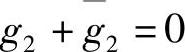 $g_2 + g_2 = 0$